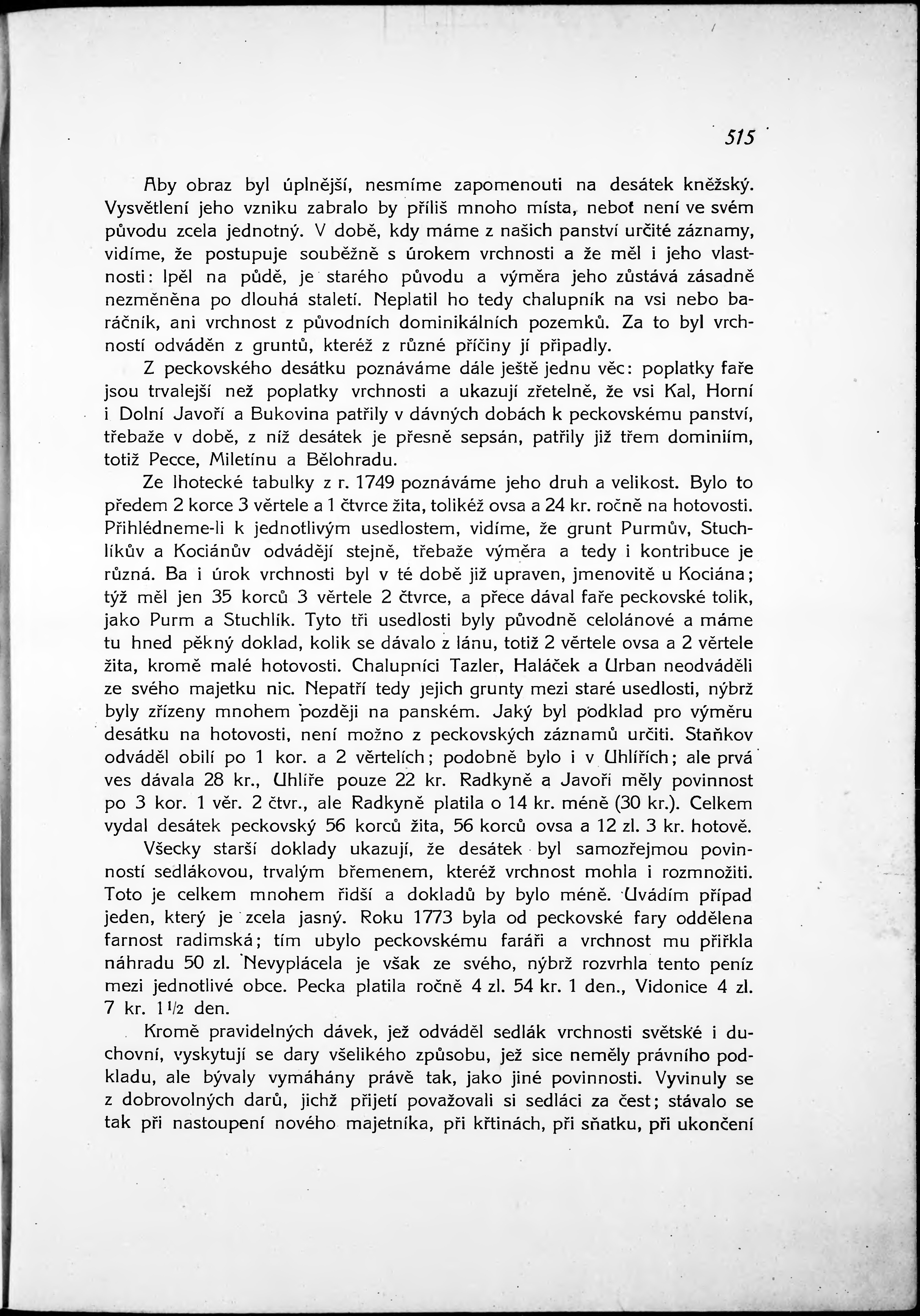 515

Aby obraz byl úplnější, nesmíme zapomenouti na desátek kněžský. Vysvětlení jeho vzniku zabralo by příliš mnoho místa, neboť není ve svém původu zcela jednotný. V době, kdy máme z našich panství určité záznamy, vidíme, že postupuje souběžně s úrokem vrchnosti a že měl i jeho vlastnosti: lpěl na půdě, je starého původu a výměra jeho zůstává zásadně nezměněna po dlouhá staletí. Neplatil ho tedy chalupník na vsi nebo baráčník, ani vrchnost z původních dominikálních pozemků. Za to byl vrchností odváděn z gruntů, kteréž z různé příčiny jí připadly.

Z peckovského desátku poznáváme dále ještě jednu věc: poplatky faře jsou trvalejší než poplatky vrchnosti a ukazují zřetelně, že vsi Kal, Horní i Dolní Javoří a Bukovina patřily v dávných dobách k peckovskému panství, třebaže v době, z níž desátek je přesně sepsán, patřily již třem dominiím, totiž Pecce, Miletínu a Bělohradu.

Ze lhotecké tabulky z r. 1749 poznáváme jeho druh a velikost. Bylo to předem 2 korce 3 věrtele a 1 čtvrce žita, tolikéž ovsa a 24 kr. ročně na hotovosti. Přihlédneme-li k jednotlivým usedlostem, vidíme, že grunt Purmův, Stuchlíkův a Kociánův odvádějí stejně, třebaže výměra a tedy i kontribuce je různá. Ba i úrok vrchnosti byl v té době již upraven, jmenovitě u Kociána; týž měl jen 35 korců 3 věrtele 2 čtvrce, a přece dával faře peckovské tolik, jako Purm a Stuchlík. Tyto tři usedlosti byly původně celolánové a máme tu hned pěkný doklad, kolik se dávalo z lánu, totiž 2 věrtele ovsa a 2 věrtele žita, kromě malé hotovosti. Chalupníci Tazler, Haláček a Urban neodváděli ze svého majetku nic. Nepatří tedy jejich grunty mezi staré usedlosti, nýbrž byly zřízeny mnohem později na panském. Jaký byl podklad pro výměru desátku na hotovosti, není možno z peckovských záznamů určiti. Staňkov odváděl obilí po 1 kor. a 2 věrtelích; podobně bylo i v Uhlířích; ale prvá ves dávala 28 kr., Uhlíře pouze 22 kr. Radkyně a Javoří měly povinnost po 3 kor. 1 věr. 2 čtvr., ale Radkyně platila o 14 kr. méně (30 kr.). Celkem vydal desátek peckovský 56 korců žita, 56 korců ovsa a 12 zl. 3 kr. hotově.

Všecky starší doklady ukazují, že desátek byl samozřejmou povinností sedlákovou, trvalým břemenem, kteréž vrchnost mohla i rozmnožiti. Toto je celkem mnohem řidší a dokladů by bylo méně. Uvádím případ jeden, který je zcela jasný. Roku 1773 byla od peckovské fary oddělena farnost radimská; tím ubylo peckovskému faráři a vrchnost mu přiřkla náhradu 50 zl. Nevyplácela je však ze svého, nýbrž rozvrhla tento peníz mezi jednotlivé obce. Pecka platila ročně 4 zl. 54 kr. 1 den., Vidonice 4 zl. 7 kr. $1\frac{1}{2}$ den.

Kromě pravidelných dávek, jež odváděl sedlák vrchnosti světské i duchovní, vyskytují se dary všelikého způsobu, jež sice neměly právního podkladu, ale bývaly vymáhány právě tak, jako jiné povinnosti. Vyvinuly se z dobrovolných darů, jichž přijetí považovali si sedláci za čest; stávalo se tak při nastoupení nového majetníka, při křtinách, při sňatku, při ukončení